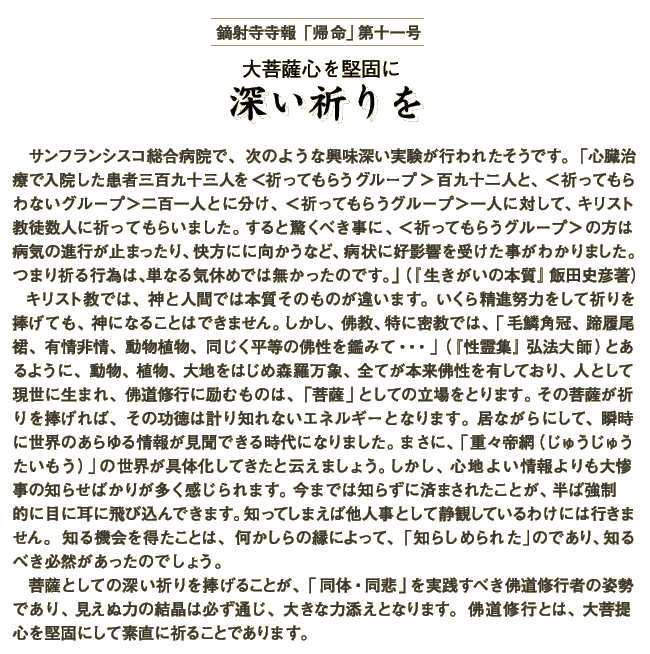 鏑射寺寺報「帰命」第十一号

大菩薩心を堅固に

深い祈りを

サンフランシスコ総合病院で、次のような興味深い実験が行われたそうです。「心臓治療で入院した患者三百九十三人を＜祈ってもらうグループ＞百九十二人と、＜祈ってもらわないグループ＞二百一人とに分け、＜祈ってもらうグループ＞一人に対して、キリスト教徒数人に祈ってもらいました。すると驚くべき事に、＜祈ってもらうグループ＞の方は病気の進行が止まったり、快方にに向かうなど、病状に好影響を受けた事がわかりました。つまり祈る行為は､単なる気休めでは無かったのです。」(『生きがいの本質』飯田史彦著)

キリスト教では、神と人間では本質そのものが違います。いくら精進努力をして祈りを捧げても、神になることはできません。しかし、佛教、特に密教では、「毛鱗角冠、蹄履尾裙、有情非情、動物植物、同じく平等の佛性を鑑みて・・・」(『性霊集』弘法大師)とあるように、動物、植物、大地をはじめ森羅万象、全てが本来佛性を有しており、人として現世に生まれ、佛道修行に励むものは、「菩薩」としての立場をとります。その菩薩が祈りを捧げれば、その功徳は計り知れないエネルギーとなります。居ながらにして、瞬時に世界のあらゆる情報が見聞できる時代になりました。まさに、「重々帝網(じゅうじゅうたいもう)」の世界が具体化してきたと云えましょう。しかし、心地よい情報よりも大惨事の知らせばかりが多く感じられます。今までは知らずに済まされたことが、半ば強制的に目に耳に飛び込んできます。知ってしまえば他人事として静観しているわけには行きません。知る機会を得たことは、何かしらの縁によって、「知らしめられた」のであり、知るべき必然があったのでしょう。

菩薩としての深い祈りを捧げることが、「同体・同悲」を実践すべき佛道修行者の姿勢であり、見えぬ力の結晶は必ず通じ、大きな力添えとなります。佛道修行とは、大菩提心を堅固にして素直に祈ることであります。